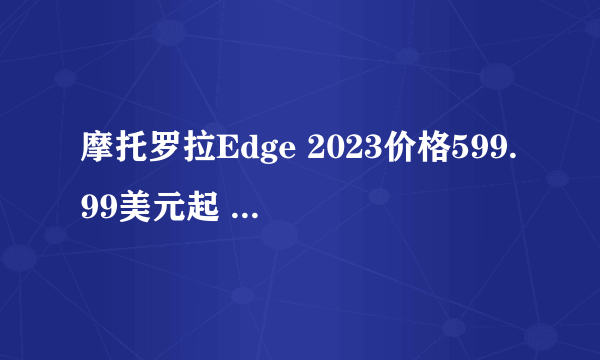 摩托罗拉Edge 2023价格599.99美元起 ...